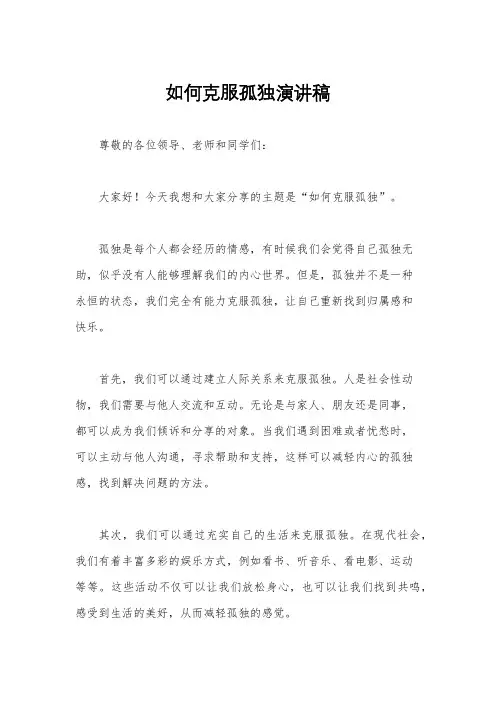 如何克服孤独演讲稿

尊敬的各位领导、老师和同学们：

大家好！今天我想和大家分享的主题是“如何克服孤独”。

孤独是每个人都会经历的情感，有时候我们会觉得自己孤独无助，似乎没有人能够理解我们的内心世界。但是，孤独并不是一种永恒的状态，我们完全有能力克服孤独，让自己重新找到归属感和快乐。

首先，我们可以通过建立人际关系来克服孤独。人是社会性动物，我们需要与他人交流和互动。无论是与家人、朋友还是同事，都可以成为我们倾诉和分享的对象。当我们遇到困难或者忧愁时，可以主动与他人沟通，寻求帮助和支持，这样可以减轻内心的孤独感，找到解决问题的方法。

其次，我们可以通过充实自己的生活来克服孤独。在现代社会，我们有着丰富多彩的娱乐方式，例如看书、听音乐、看电影、运动等等。这些活动不仅可以让我们放松身心，也可以让我们找到共鸣，感受到生活的美好，从而减轻孤独的感觉。